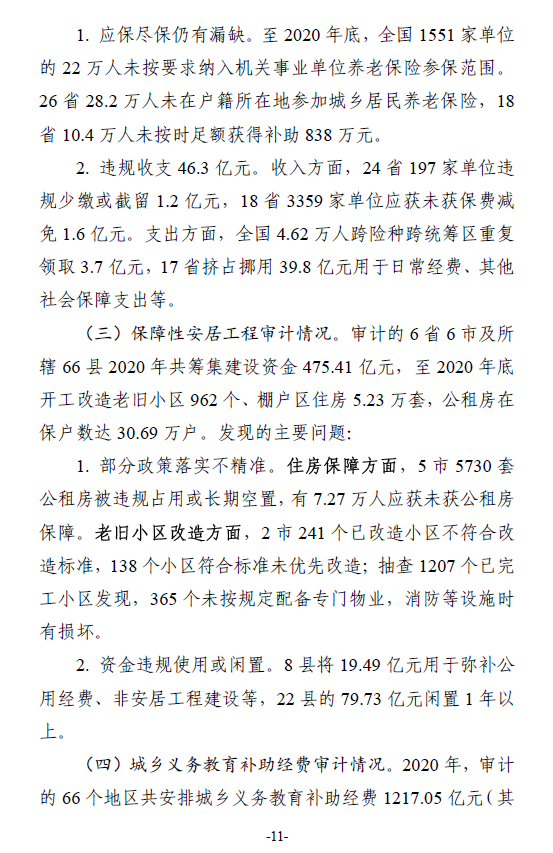 1. 应保尽保仍有漏缺。至 2020 年底，全国 1551 家单位的 22 万人未按要求纳入机关事业单位养老保险参保范围。26 省 28.2 万人未在户籍所在地参加城乡居民养老保险，18 省 10.4 万人未按时足额获得补助 838 万元。

2. 违规收支 46.3 亿元。收入方面，24 省 197 家单位违规少缴或截留 1.2 亿元，18 省 3359 家单位应获未获保费减免 1.6 亿元。支出方面，全国 4.62 万人跨险种跨统筹区重复领取 3.7 亿元，17 省挤占挪用 39.8 亿元用于日常经费、其他社会保障支出等。

（三）保障性安居工程审计情况。审计的 6 省 6 市及所辖 66 县 2020 年共筹集建设资金 475.41 亿元，至 2020 年底开工改造老旧小区 962 个、棚户区住房 5.23 万套，公租房在保户数达 30.69 万户。发现的主要问题：

1. 部分政策落实不精准。住房保障方面，5 市 5730 套公租房被违规占用或长期空置，有 7.27 万人应获未获公租房保障。老旧小区改造方面，2 市 241 个已改造小区不符合改造标准，138 个小区符合标准未优先改造；抽查 1207 个已完工小区发现，365 个未按规定配备专门物业，消防等设施时有损坏。

2. 资金违规使用或闲置。8 县将 19.49 亿元用于弥补公用经费、非安居工程建设等，22 县的 79.73 亿元闲置 1 年以上。

（四）城乡义务教育补助经费审计情况。2020 年，审计的 66 个地区共安排城乡义务教育补助经费 1217.05 亿元（其

-11-